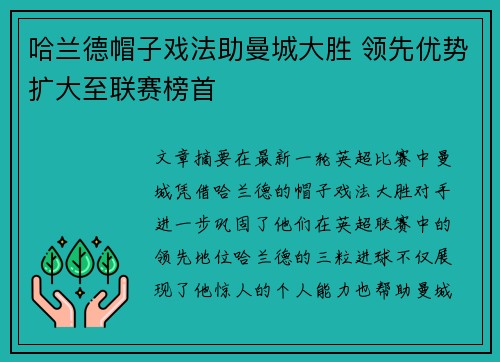 哈兰德帽子戏法助曼城大胜 领先优势扩大至联赛榜首

文章摘要在最新一轮英超比赛中曼城凭借哈兰德的帽子戏法大胜对手进一步巩固了他们在英超联赛中的领先地位哈兰德的三粒进球不仅展现了他惊人的个人能力也帮助曼城